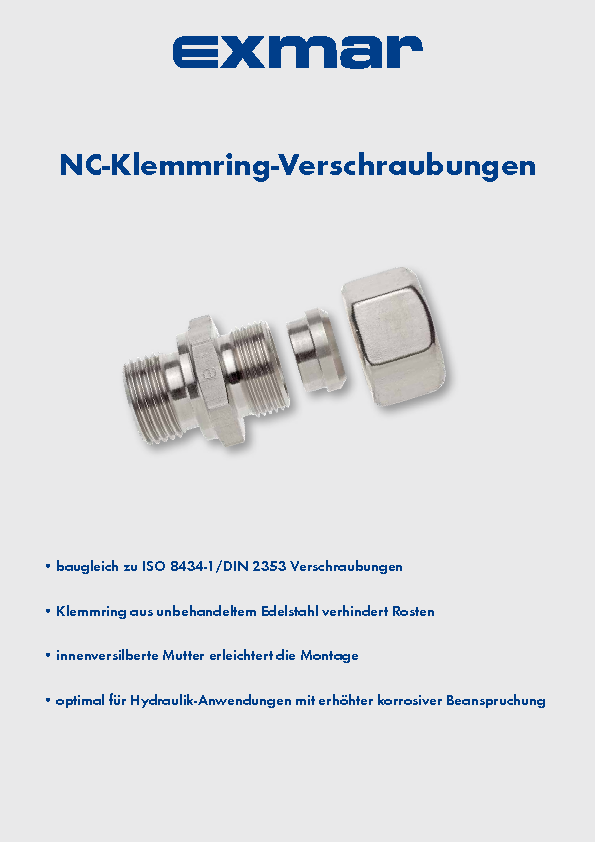 exmar

NC-Klemmring-Verschraubungen

• baugleich zu ISO 8434-1/DIN 2353 Verschraubungen

• Klemmring aus unbehandeltem Edelstahl verhindert Rosten

• innenversilberte Mutter erleichtert die Montage

• optimal für Hydraulik-Anwendungen mit erhöhter korrosiver Beanspruchung